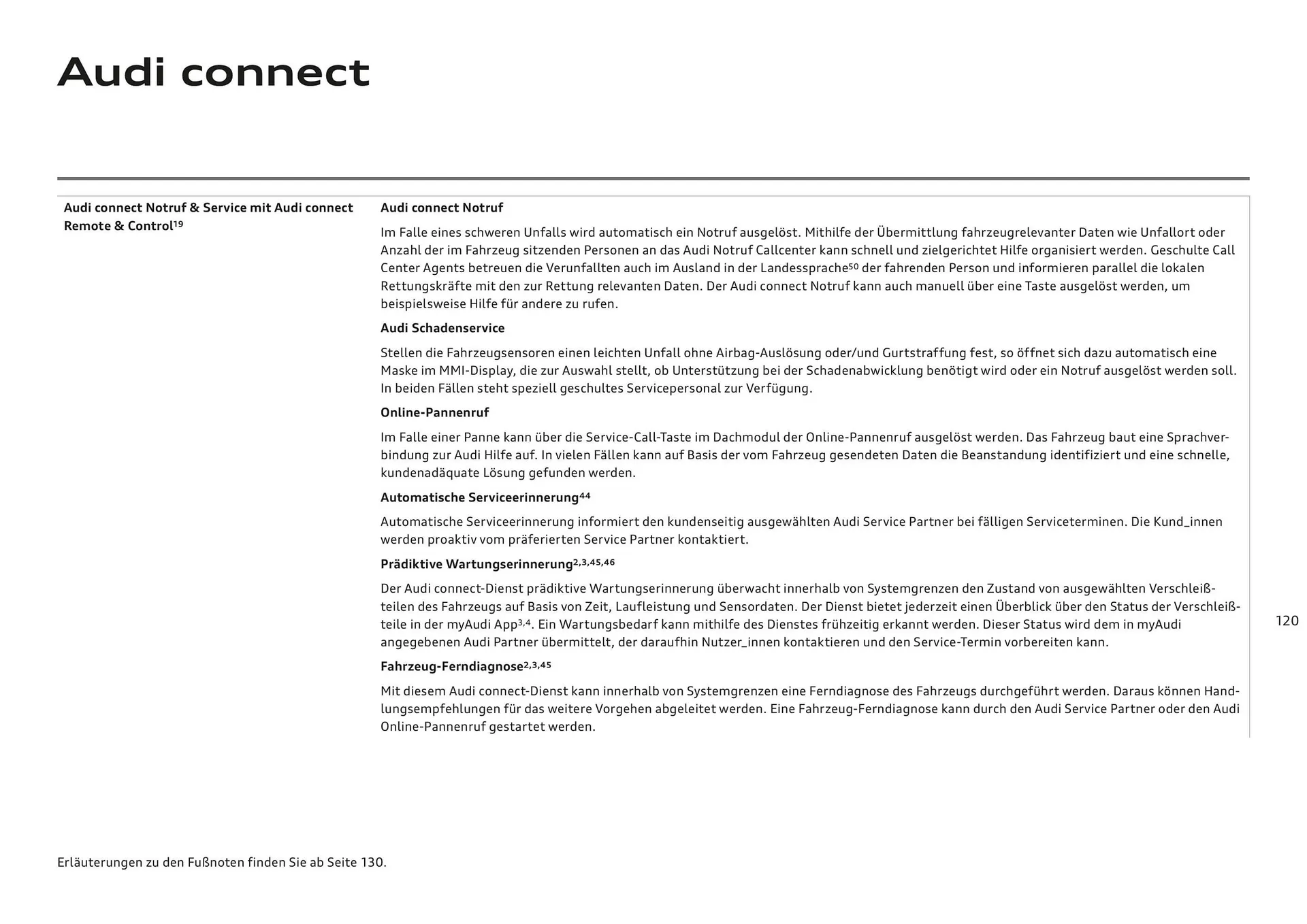 Audi connect

Audi connect Notruf & Service mit Audi connect Remote & Control$^{19}$

Audi connect Notruf

Im Falle eines schweren Unfalls wird automatisch ein Notruf ausgelöst. Mithilfe der Übermittlung fahrzeugrelevanter Daten wie Unfallort oder Anzahl der im Fahrzeug sitzenden Personen an das Audi Notruf Callcenter kann schnell und zielgerichtet Hilfe organisiert werden. Geschulte Call Center Agents betreuen die Verunfallten auch im Ausland in der Landessprache$^{50}$ der fahrenden Person und informieren parallel die lokalen Rettungskräfte mit den zur Rettung relevanten Daten. Der Audi connect Notruf kann auch manuell über eine Taste ausgelöst werden, um beispielsweise Hilfe für andere zu rufen.

Audi Schadenservice

Stellen die Fahrzeugsensoren einen leichten Unfall ohne Airbag-Auslösung oder/und Gurtstraffung fest, so öffnet sich dazu automatisch eine Maske im MMI-Display, die zur Auswahl stellt, ob Unterstützung bei der Schadenabwicklung benötigt wird oder ein Notruf ausgelöst werden soll. In beiden Fällen steht speziell geschultes Servicepersonal zur Verfügung.

Online-Pannenruf

Im Falle einer Panne kann über die Service-Call-Taste im Dachmodul der Online-Pannenruf ausgelöst werden. Das Fahrzeug baut eine Sprachverbindung zur Audi Hilfe auf. In vielen Fällen kann auf Basis der vom Fahrzeug gesendeten Daten die Beanstandung identifiziert und eine schnelle, kundenadäquate Lösung gefunden werden.

Automatische Serviceerinnerung$^{44}$

Automatische Serviceerinnerung informiert den kundenseitig ausgewählten Audi Service Partner bei fälligen Serviceterminen. Die Kund_innen werden proaktiv vom präferierten Service Partner kontaktiert.

Prädiktive Wartungserinnerung$^{2,3,45,46}$

Der Audi connect-Dienst prädiktive Wartungserinnerung überwacht innerhalb von Systemgrenzen den Zustand von ausgewählten Verschleißteilen des Fahrzeugs auf Basis von Zeit, Laufleistung und Sensordaten. Der Dienst bietet jederzeit einen Überblick über den Status der Verschleißteile in der myAudi App$^{3,4}$. Ein Wartungsbedarf kann mithilfe des Dienstes frühzeitig erkannt werden. Dieser Status wird dem in myAudi angegebenen Audi Partner übermittelt, der daraufhin Nutzer_innen kontaktieren und den Service-Termin vorbereiten kann.

Fahrzeug-Ferndiagnose$^{2,3,45}$

Mit diesem Audi connect-Dienst kann innerhalb von Systemgrenzen eine Ferndiagnose des Fahrzeugs durchgeführt werden. Daraus können Handlungsempfehlungen für das weitere Vorgehen abgeleitet werden. Eine Fahrzeug-Ferndiagnose kann durch den Audi Service Partner oder den Audi Online-Pannenruf gestartet werden.

120

Erläuterungen zu den Fußnoten finden Sie ab Seite 130.